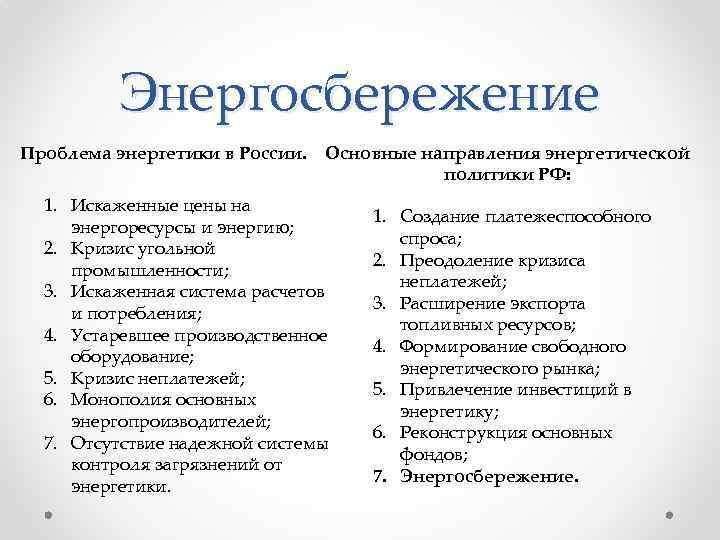 Энергосбережение

Проблема энергетики в России.

1. Искаженные цены на энергоресурсы и энергию;
2. Кризис угольной промышленности;
3. Искаженная система расчетов и потребления;
4. Устаревшее производственное оборудование;
5. Кризис неплатежей;
6. Монополия основных энергопроизводителей;
7. Отсутствие надежной системы контроля загрязнений от энергетики.

Основные направления энергетической политики РФ:

1. Создание платежеспособного спроса;
2. Преодоление кризиса неплатежей;
3. Расширение экспорта топливных ресурсов;
4. Формирование свободного энергетического рынка;
5. Привлечение инвестиций в энергетику;
6. Реконструкция основных фондов;
7. Энергосбережение.